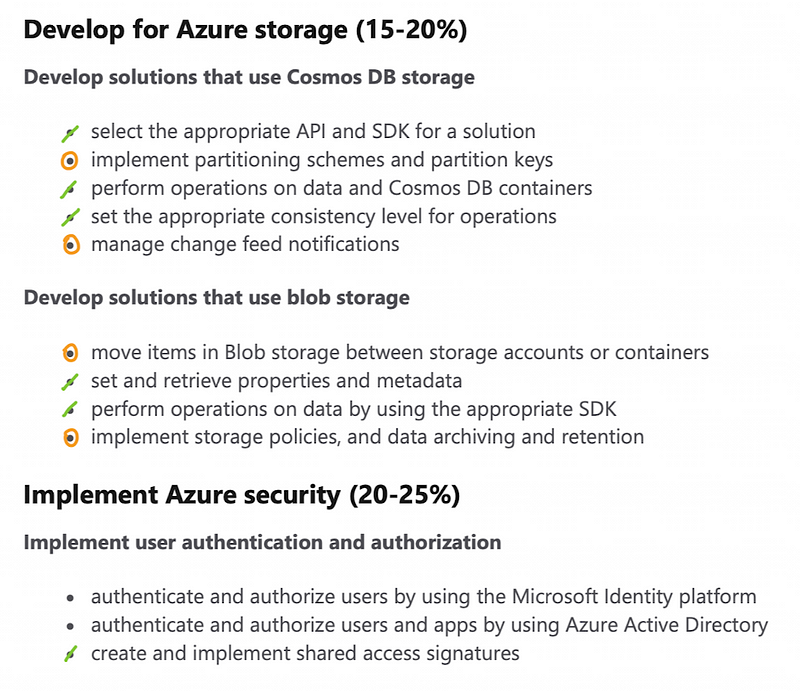 Develop for Azure storage (15-20%)

Develop solutions that use Cosmos DB storage

- select the appropriate API and SDK for a solution
- implement partitioning schemes and partition keys
- perform operations on data and Cosmos DB containers
- set the appropriate consistency level for operations
- manage change feed notifications

Develop solutions that use blob storage

- move items in Blob storage between storage accounts or containers
- set and retrieve properties and metadata
- perform operations on data by using the appropriate SDK
- implement storage policies, and data archiving and retention

Implement Azure security (20-25%)

Implement user authentication and authorization

- authenticate and authorize users by using the Microsoft Identity platform
- authenticate and authorize users and apps by using Azure Active Directory
- create and implement shared access signatures